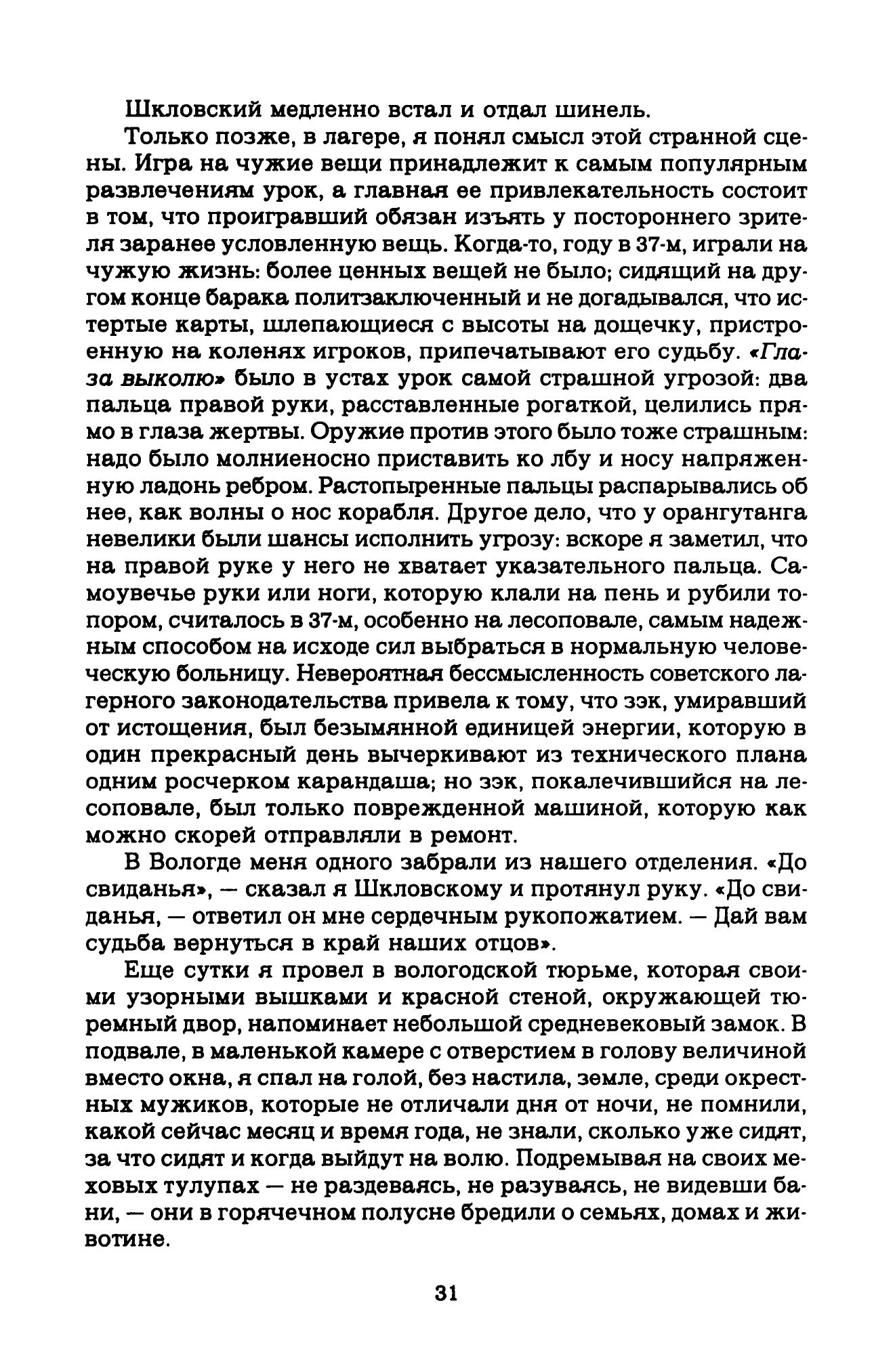 Шкловский медленно встал и отдал шинель.

Только позже, в лагере, я понял смысл этой странной сцены. Игра на чужие вещи принадлежит к самым популярным развлечениям урок, а главная ее привлекательность состоит в том, что проигравший обязан изъять у постороннего зрителя заранее условленную вещь. Когда-то, году в 37-м, играли на чужую жизнь: более ценных вещей не было; сидящий на другом конце барака политзаключенный и не догадывался, что истертые карты, шлепающиеся с высоты на дощечку, пристроенную на коленях игроков, припечатывают его судьбу. «Глаза выколю» было в устах урок самой страшной угрозой: два пальца правой руки, расставленные рогаткой, целились прямо в глаза жертвы. Оружие против этого было тоже страшным: надо было молниеносно приставить ко лбу и носу напряженную ладонь ребром. Растопыренные пальцы распарывались об нее, как волны о нос корабля. Другое дело, что у орангутанга невелики были шансы исполнить угрозу: вскоре я заметил, что на правой руке у него не хватает указательного пальца. Самоувечье руки или ноги, которую клали на пень и рубили топором, считалось в 37-м, особенно на лесоповале, самым надежным способом на исходе сил выбраться в нормальную человеческую больницу. Невероятная бессмысленность советского лагерного законодательства привела к тому, что зэк, умиравший от истощения, был безымянной единицей энергии, которую в один прекрасный день вычеркивают из технического плана одним росчерком карандаша; но зэк, покалечившийся на лесоповале, был только поврежденной машиной, которую как можно скорей отправляли в ремонт.

В Вологде меня одного забрали из нашего отделения. «До свиданья», — сказал я Шкловскому и протянул руку. «До свиданья, — ответил он мне сердечным рукопожатием. — Дай вам судьба вернуться в край наших отцов».

Еще сутки я провел в вологодской тюрьме, которая своими узорными вышками и красной стеной, окружающей тюремный двор, напоминает небольшой средневековый замок. В подвале, в маленькой камере с отверстием в голову величиной вместо окна, я спал на голой, без настила, земле, среди окрестных мужиков, которые не отличали дня от ночи, не помнили, какой сейчас месяц и время года, не знали, сколько уже сидят, за что сидят и когда выйдут на волю. Подремывая на своих меховых тулупах — не раздеваясь, не разуваясь, не видевши бани, — они в горячечном полусне бредили о семьях, домах и животине.

31